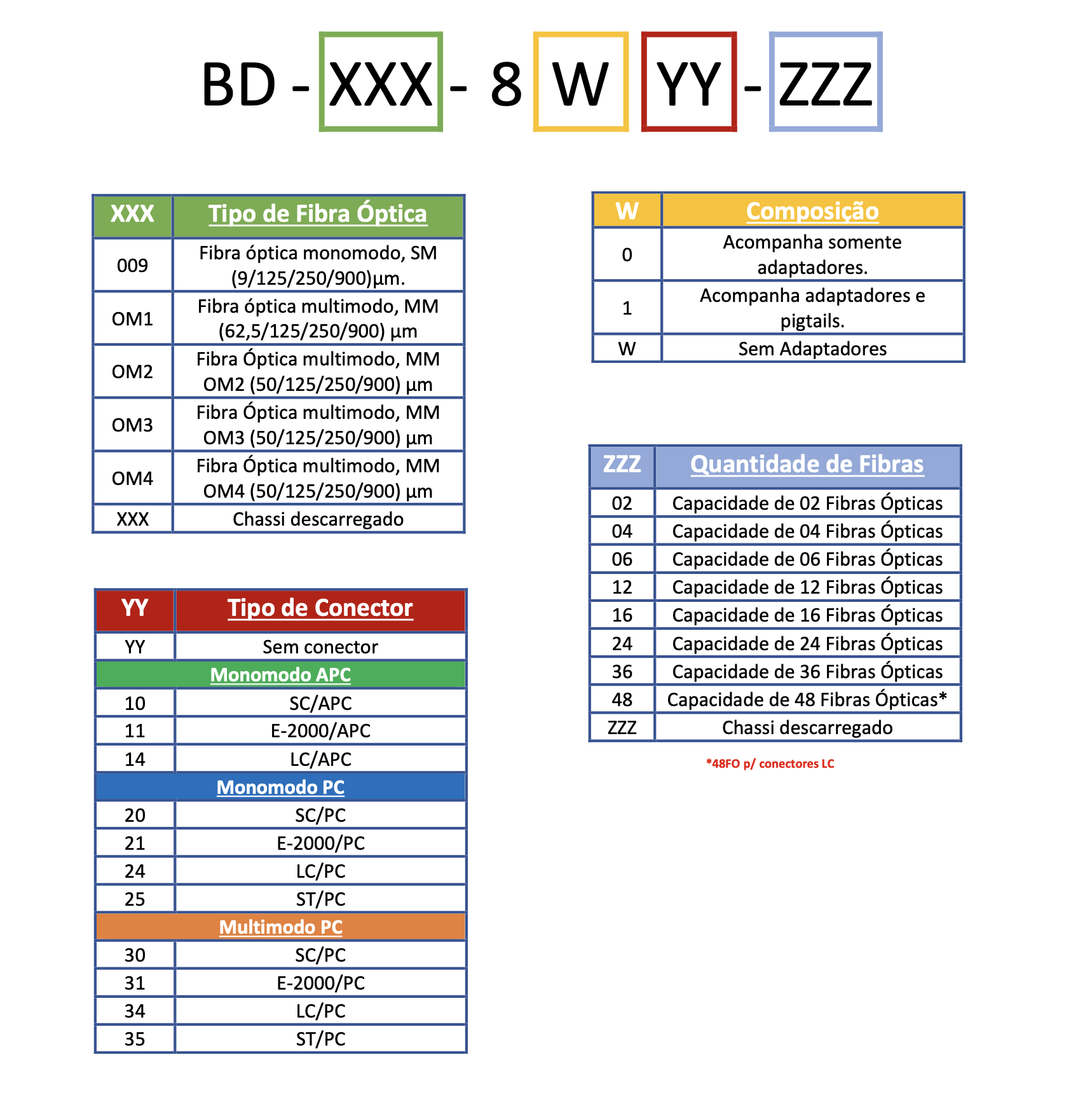 BD - XXX - 8 W YY - ZZZ

| XXX | Tipo de Fibra Óptica |
|---|---|
| 009 | Fibra óptica monomodo, SM (9/125/250/900)µm. |
| OM1 | Fibra óptica multimodo, MM (62,5/125/250/900) µm |
| OM2 | Fibra Óptica multimodo, MM OM2 (50/125/250/900) µm |
| OM3 | Fibra Óptica multimodo, MM OM3 (50/125/250/900) µm |
| OM4 | Fibra Óptica multimodo, MM OM4 (50/125/250/900) µm |
| XXX | Chassi descarregado |

| YY | Tipo de Conector |
|---|---|
| YY | Sem conector |
| Monomodo APC | |
| 10 | SC/APC |
| 11 | E-2000/APC |
| 14 | LC/APC |
| Monomodo PC | |
| 20 | SC/PC |
| 21 | E-2000/PC |
| 24 | LC/PC |
| 25 | ST/PC |
| Multimodo PC | |
| 30 | SC/PC |
| 31 | E-2000/PC |
| 34 | LC/PC |
| 35 | ST/PC |

| W | Composição |
|---|---|
| 0 | Acompanha somente adaptadores. |
| 1 | Acompanha adaptadores e pigtails. |
| W | Sem Adaptadores |

| ZZZ | Quantidade de Fibras |
|---|---|
| 02 | Capacidade de 02 Fibras Ópticas |
| 04 | Capacidade de 04 Fibras Ópticas |
| 06 | Capacidade de 06 Fibras Ópticas |
| 12 | Capacidade de 12 Fibras Ópticas |
| 16 | Capacidade de 16 Fibras Ópticas |
| 24 | Capacidade de 24 Fibras Ópticas |
| 36 | Capacidade de 36 Fibras Ópticas |
| 48 | Capacidade de 48 Fibras Ópticas* |
| ZZZ | Chassi descarregado |

*48FO p/ conectores LC